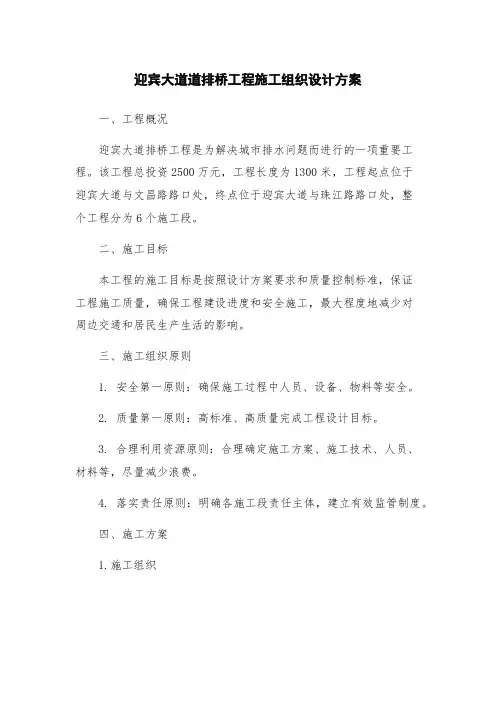 迎宾大道道排桥工程施工组织设计方案

一、工程概况

迎宾大道排桥工程是为解决城市排水问题而进行的一项重要工程。该工程总投资2500万元，工程长度为1300米，工程起点位于迎宾大道与文昌路路口处，终点位于迎宾大道与珠江路路口处，整个工程分为6个施工段。

二、施工目标

本工程的施工目标是按照设计方案要求和质量控制标准，保证工程施工质量，确保工程建设进度和安全施工，最大程度地减少对周边交通和居民生产生活的影响。

三、施工组织原则

1. 安全第一原则：确保施工过程中人员、设备、物料等安全。

2. 质量第一原则：高标准、高质量完成工程设计目标。

3. 合理利用资源原则：合理确定施工方案、施工技术、人员、材料等，尽量减少浪费。

4. 落实责任原则：明确各施工段责任主体，建立有效监管制度。

四、施工方案

1.施工组织